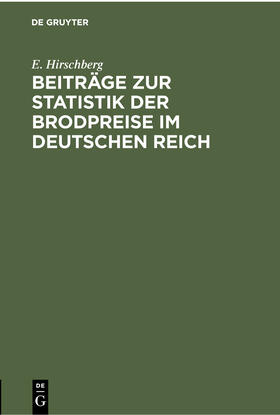 DE GRUYTER

E. Hirschberg

BEITRÄGE ZUR STATISTIK DER BRODPREISE IM DEUTSCHEN REICH

DE
G